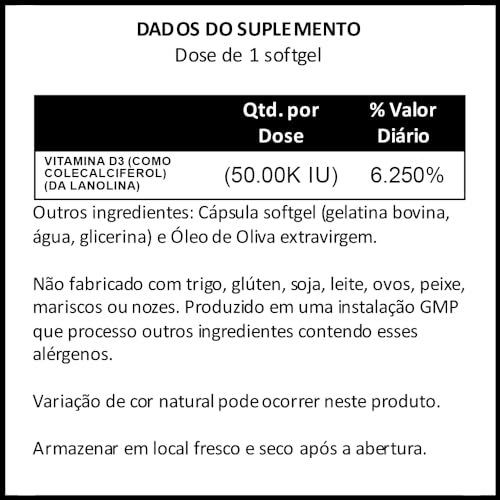 DADOS DO SUPLEMENTO
Dose de 1 softgel

| | Qtd. por Dose | % Valor Diário |
|---|---|---|
| VITAMINA D3 (COMO COLECALCIFEROL) (DA LANOLINA) | (50.00K IU) | 6.250% |

Outros ingredientes: Cápsula softgel (gelatina bovina, água, glicerina) e Óleo de Oliva extravirgem.

Não fabricado com trigo, glúten, soja, leite, ovos, peixe, mariscos ou nozes. Produzido em uma instalação GMP que processo outros ingredientes contendo esses alérgenos.

Variação de cor natural pode ocorrer neste produto.

Armazenar em local fresco e seco após a abertura.